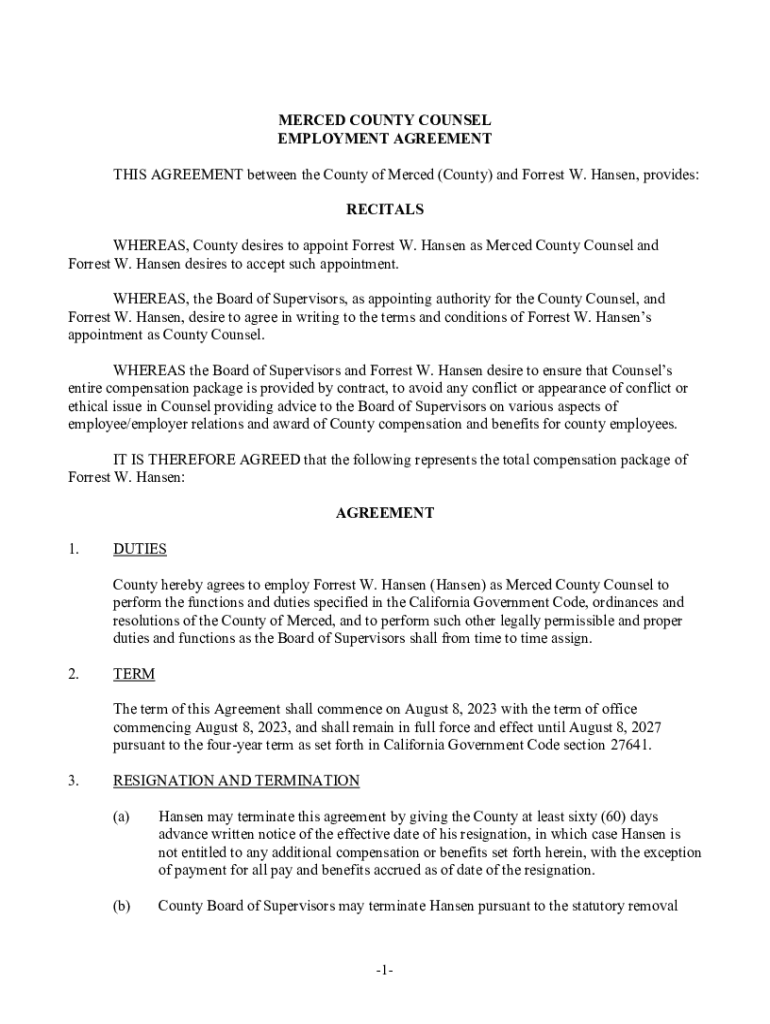 MERCED COUNTY COUNSEL
EMPLOYMENT AGREEMENT

THIS AGREEMENT between the County of Merced (County) and Forrest W. Hansen, provides:

RECITALS

WHEREAS, County desires to appoint Forrest W. Hansen as Merced County Counsel and Forrest W. Hansen desires to accept such appointment.

WHEREAS, the Board of Supervisors, as appointing authority for the County Counsel, and Forrest W. Hansen, desire to agree in writing to the terms and conditions of Forrest W. Hansen's appointment as County Counsel.

WHEREAS the Board of Supervisors and Forrest W. Hansen desire to ensure that Counsel's entire compensation package is provided by contract, to avoid any conflict or appearance of conflict or ethical issue in Counsel providing advice to the Board of Supervisors on various aspects of employee/employer relations and award of County compensation and benefits for county employees.

IT IS THEREFORE AGREED that the following represents the total compensation package of Forrest W. Hansen:

AGREEMENT

1. DUTIES

County hereby agrees to employ Forrest W. Hansen (Hansen) as Merced County Counsel to perform the functions and duties specified in the California Government Code, ordinances and resolutions of the County of Merced, and to perform such other legally permissible and proper duties and functions as the Board of Supervisors shall from time to time assign.

2. TERM

The term of this Agreement shall commence on August 8, 2023 with the term of office commencing August 8, 2023, and shall remain in full force and effect until August 8, 2027 pursuant to the four-year term as set forth in California Government Code section 27641.

3. RESIGNATION AND TERMINATION

(a) Hansen may terminate this agreement by giving the County at least sixty (60) days advance written notice of the effective date of his resignation, in which case Hansen is not entitled to any additional compensation or benefits set forth herein, with the exception of payment for all pay and benefits accrued as of date of the resignation.

(b) County Board of Supervisors may terminate Hansen pursuant to the statutory removal

-1-